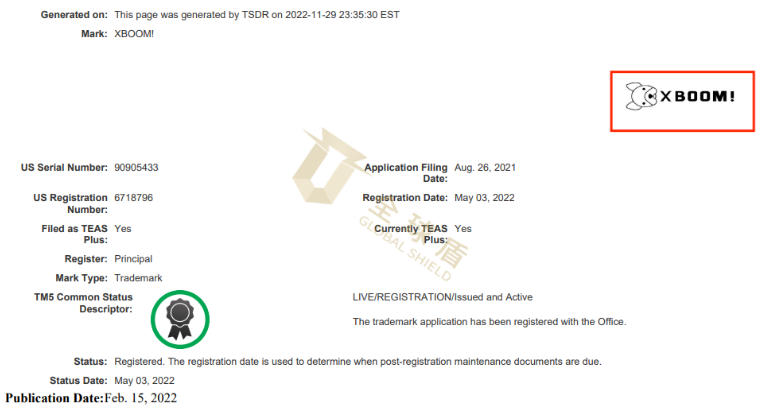 Generated on: This page was generated by TSDR on 2022-11-29 23:35:30 EST

Mark: XBOOM!

XBOOM!

US Serial Number: 90905433

Application Filing Date: Aug. 26, 2021

US Registration Number: 6718796

Registration Date: May 03, 2022

Filed as TEAS Plus: Yes

Currently TEAS Plus: Yes

Register: Principal

Mark Type: Trademark

TM5 Common Status Descriptor:

LIVE/REGISTRATION/Issued and Active

The trademark application has been registered with the Office.

Status: Registered. The registration date is used to determine when post-registration maintenance documents are due.

Status Date: May 03, 2022

Publication Date:Feb. 15, 2022

全球盾
GLOBAL SHIELD